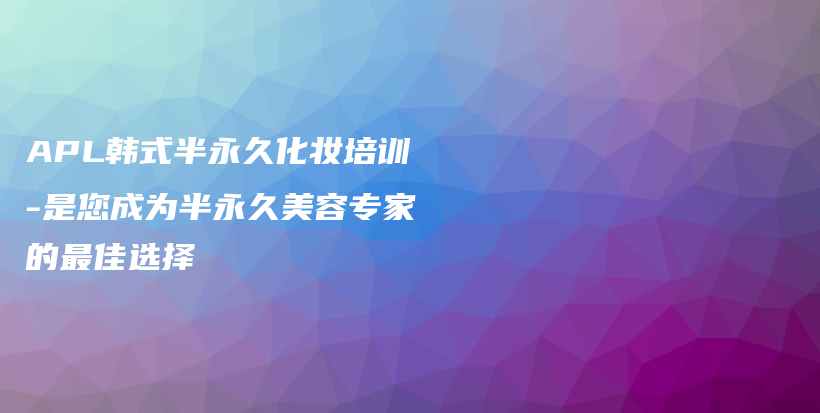 APL韩式半永久化妆培训-是您成为半永久美容专家的最佳选择